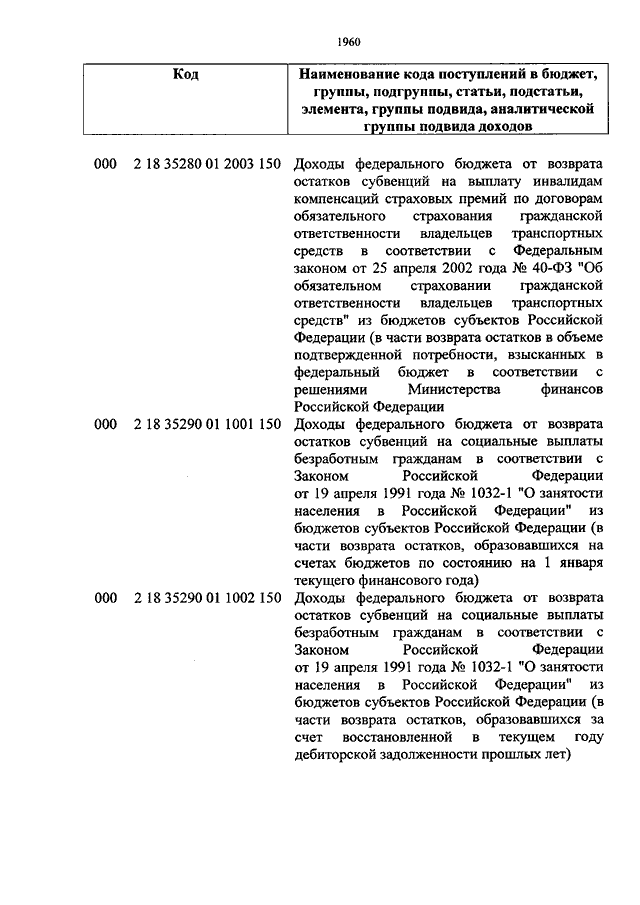 1960

| Код | Наименование кода поступлений в бюджет, группы, подгруппы, статьи, подстатьи, элемента, группы подвида, аналитической группы подвида доходов |
|---|---|
| 000 2 18 35280 01 2003 150 | Доходы федерального бюджета от возврата остатков субвенций на выплату инвалидам компенсаций страховых премий по договорам обязательного страхования гражданской ответственности владельцев транспортных средств в соответствии с Федеральным законом от 25 апреля 2002 года № 40-ФЗ "Об обязательном страховании гражданской ответственности владельцев транспортных средств" из бюджетов субъектов Российской Федерации (в части возврата остатков в объеме подтвержденной потребности, взысканных в федеральный бюджет в соответствии с решениями Министерства финансов Российской Федерации |
| 000 2 18 35290 01 1001 150 | Доходы федерального бюджета от возврата остатков субвенций на социальные выплаты безработным гражданам в соответствии с Законом Российской Федерации от 19 апреля 1991 года № 1032-1 "О занятости населения в Российской Федерации" из бюджетов субъектов Российской Федерации (в части возврата остатков, образовавшихся на счетах бюджетов по состоянию на 1 января текущего финансового года) |
| 000 2 18 35290 01 1002 150 | Доходы федерального бюджета от возврата остатков субвенций на социальные выплаты безработным гражданам в соответствии с Законом Российской Федерации от 19 апреля 1991 года № 1032-1 "О занятости населения в Российской Федерации" из бюджетов субъектов Российской Федерации (в части возврата остатков, образовавшихся за счет восстановленной в текущем году дебиторской задолженности прошлых лет) |